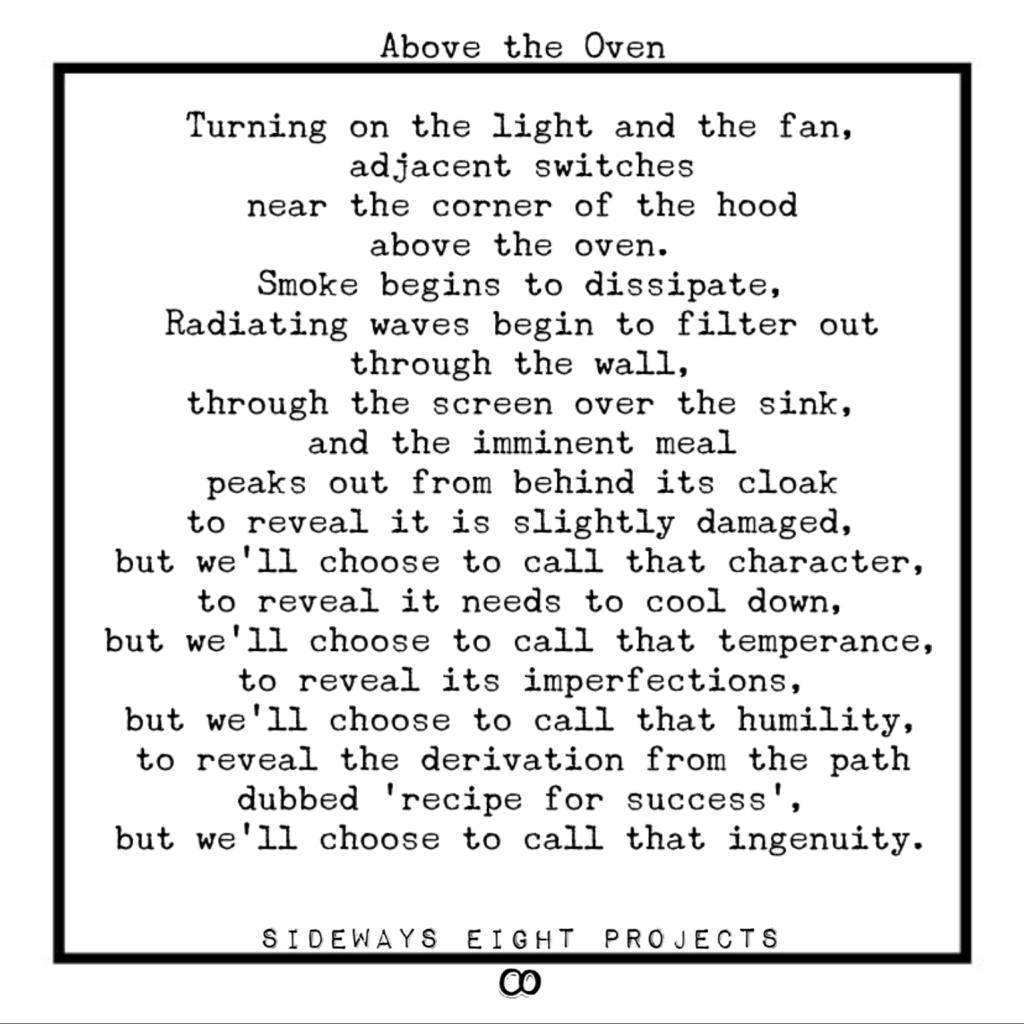 Above the Oven

Turning on the light and the fan,
adjacent switches
near the corner of the hood
above the oven.
Smoke begins to dissipate,
Radiating waves begin to filter out
through the wall,
through the screen over the sink,
and the imminent meal
peaks out from behind its cloak
to reveal it is slightly damaged,
but we'll choose to call that character,
to reveal it needs to cool down,
but we'll choose to call that temperance,
to reveal its imperfections,
but we'll choose to call that humility,
to reveal the derivation from the path
dubbed 'recipe for success',
but we'll choose to call that ingenuity.

SIDEWAYS EIGHT PROJECTS